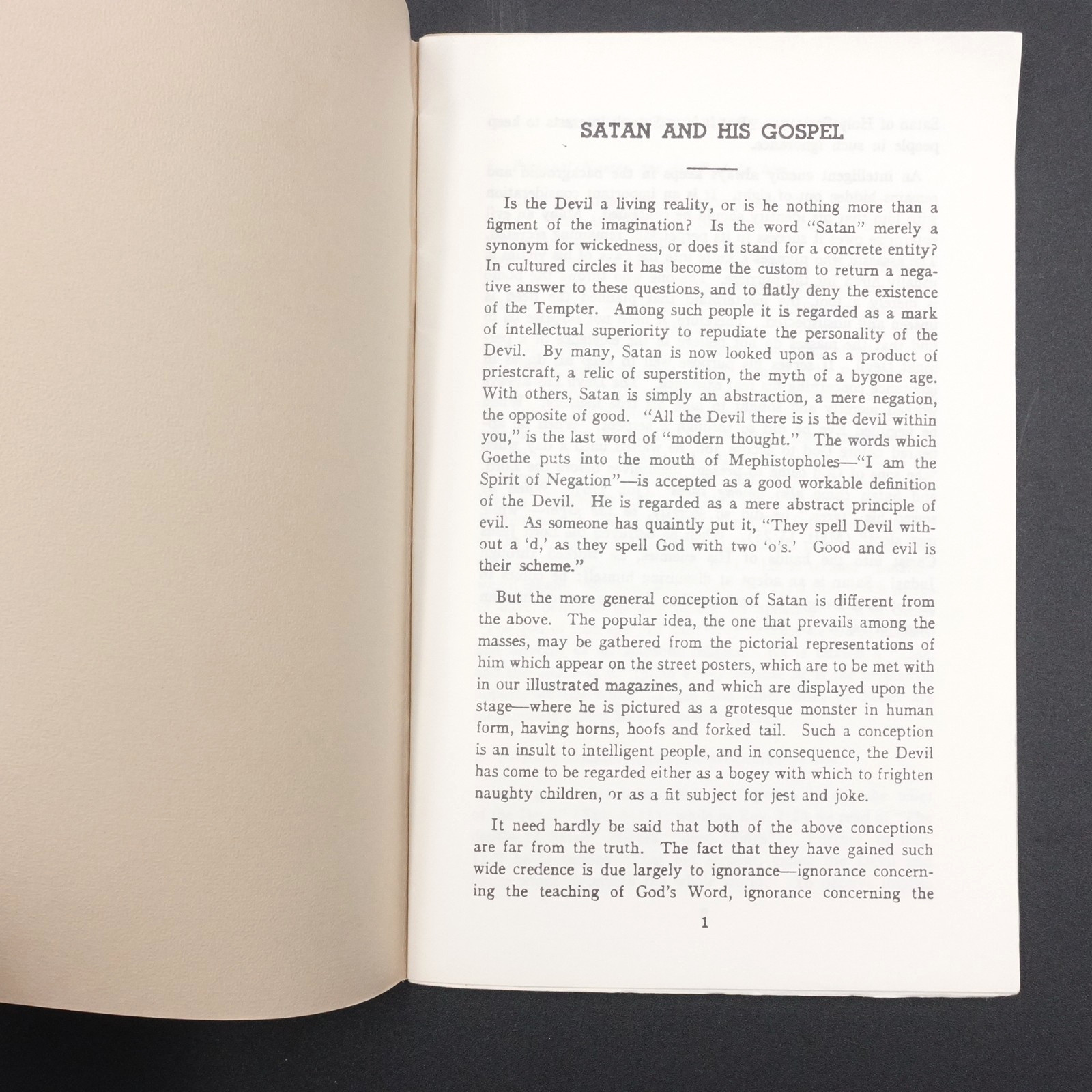 SATAN AND HIS GOSPEL

Is the Devil a living reality, or is he nothing more than a figment of the imagination? Is the word "Satan" merely a synonym for wickedness, or does it stand for a concrete entity? In cultured circles it has become the custom to return a negative answer to these questions, and to flatly deny the existence of the Tempter. Among such people it is regarded as a mark of intellectual superiority to repudiate the personality of the Devil. By many, Satan is now looked upon as a product of priestcraft, a relic of superstition, the myth of a bygone age. With others, Satan is simply an abstraction, a mere negation, the opposite of good. "All the Devil there is is the devil within you," is the last word of "modern thought." The words which Goethe puts into the mouth of Mephistopholes—"I am the Spirit of Negation"—is accepted as a good workable definition of the Devil. He is regarded as a mere abstract principle of evil. As someone has quaintly put it, "They spell Devil without a 'd,' as they spell God with two 'o's.' Good and evil is their scheme."

But the more general conception of Satan is different from the above. The popular idea, the one that prevails among the masses, may be gathered from the pictorial representations of him which appear on the street posters, which are to be met with in our illustrated magazines, and which are displayed upon the stage—where he is pictured as a grotesque monster in human form, having horns, hoofs and forked tail. Such a conception is an insult to intelligent people, and in consequence, the Devil has come to be regarded either as a bogey with which to frighten naughty children, or as a fit subject for jest and joke.

It need hardly be said that both of the above conceptions are far from the truth. The fact that they have gained such wide credence is due largely to ignorance—ignorance concerning the teaching of God's Word, ignorance concerning the

1